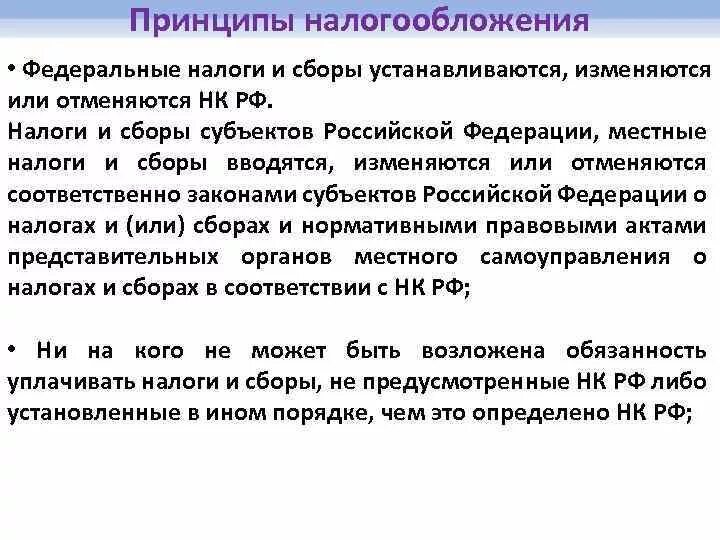 Принципы налогообложения

• Федеральные налоги и сборы устанавливаются, изменяются или отменяются НК РФ.
Налоги и сборы субъектов Российской Федерации, местные налоги и сборы вводятся, изменяются или отменяются соответственно законами субъектов Российской Федерации о налогах и (или) сборах и нормативными правовыми актами представительных органов местного самоуправления о налогах и сборах в соответствии с НК РФ;

• Ни на кого не может быть возложена обязанность уплачивать налоги и сборы, не предусмотренные НК РФ либо установленные в ином порядке, чем это определено НК РФ;